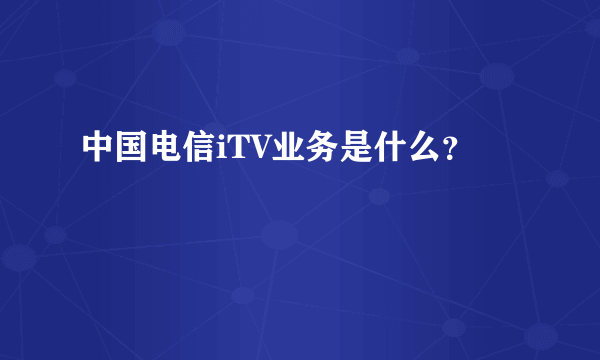 中国电信iTV业务是什么?